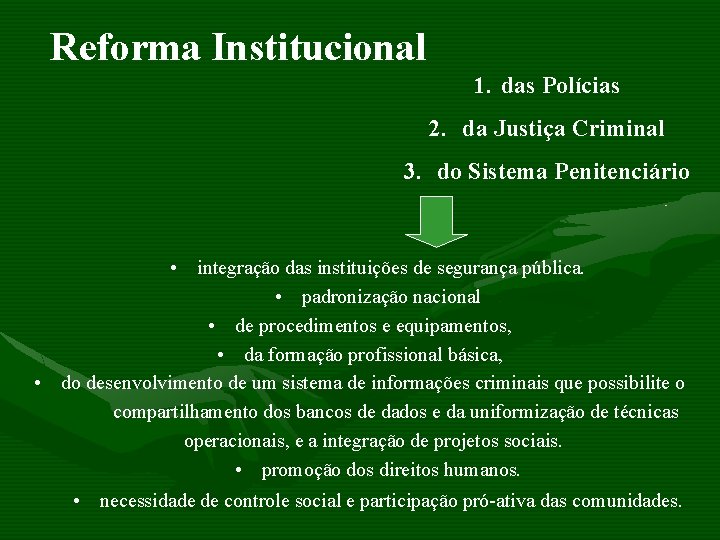 Reforma Institucional

1. das Polícias

2. da Justiça Criminal

3. do Sistema Penitenciário

• integração das instituições de segurança pública.

• padronização nacional

• de procedimentos e equipamentos,

• da formação profissional básica,

• do desenvolvimento de um sistema de informações criminais que possibilite o compartilhamento dos bancos de dados e da uniformização de técnicas operacionais, e a integração de projetos sociais.

• promoção dos direitos humanos.

• necessidade de controle social e participação pró-ativa das comunidades.